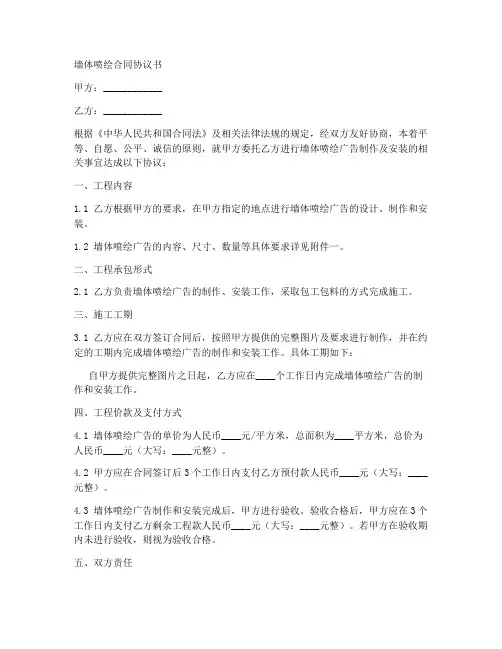 墙体喷绘合同协议书

甲方：____________

乙方：____________

根据《中华人民共和国合同法》及相关法律法规的规定，经双方友好协商，本着平等、自愿、公平、诚信的原则，就甲方委托乙方进行墙体喷绘广告制作及安装的相关事宜达成以下协议：

一、工程内容

1.1 乙方根据甲方的要求，在甲方指定的地点进行墙体喷绘广告的设计、制作和安装。

1.2 墙体喷绘广告的内容、尺寸、数量等具体要求详见附件一。

二、工程承包形式

2.1 乙方负责墙体喷绘广告的制作、安装工作，采取包工包料的方式完成施工。

三、施工工期

3.1 乙方应在双方签订合同后，按照甲方提供的完整图片及要求进行制作，并在约定的工期内完成墙体喷绘广告的制作和安装工作。具体工期如下：

自甲方提供完整图片之日起，乙方应在____个工作日内完成墙体喷绘广告的制作和安装工作。

四、工程价款及支付方式

4.1 墙体喷绘广告的单价为人民币____元/平方米，总面积为____平方米，总价为人民币____元（大写：____元整）。

4.2 甲方应在合同签订后3个工作日内支付乙方预付款人民币____元（大写：____元整）。

4.3 墙体喷绘广告制作和安装完成后，甲方进行验收。验收合格后，甲方应在3个工作日内支付乙方剩余工程款人民币____元（大写：____元整）。若甲方在验收期内未进行验收，则视为验收合格。

五、双方责任